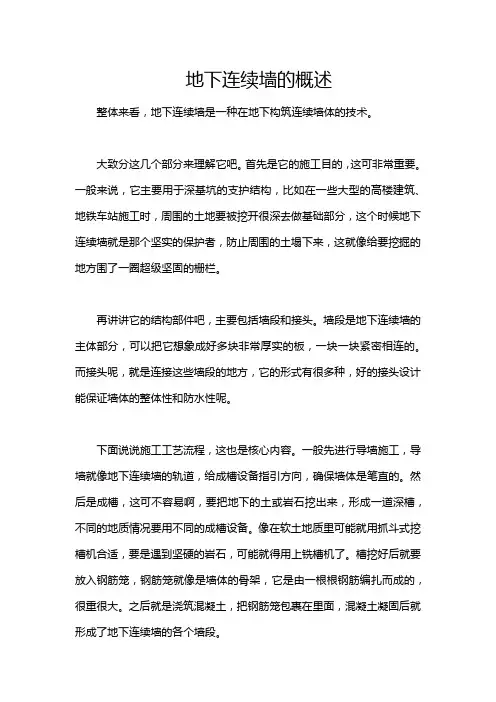 地下连续墙的概述

整体来看，地下连续墙是一种在地下构筑连续墙体的技术。

大致分这几个部分来理解它吧。首先是它的施工目的，这可非常重要。一般来说，它主要用于深基坑的支护结构，比如在一些大型的高楼建筑、地铁车站施工时，周围的土地要被挖开很深去做基础部分，这个时候地下连续墙就是那个坚实的保护者，防止周围的土塌下来，这就像给要挖掘的地方围了一圈超级坚固的栅栏。

再讲讲它的结构部件吧，主要包括墙段和接头。墙段是地下连续墙的主体部分，可以把它想象成好多块非常厚实的板，一块一块紧密相连的。而接头呢，就是连接这些墙段的地方，它的形式有很多种，好的接头设计能保证墙体的整体性和防水性呢。

下面说说施工工艺流程，这也是核心内容。一般先进行导墙施工，导墙就像地下连续墙的轨道，给成槽设备指引方向，确保墙体是笔直的。然后是成槽，这可不容易啊，要把地下的土或岩石挖出来，形成一道深槽，不同的地质情况要用不同的成槽设备。像在软土地质里可能就用抓斗式挖槽机合适，要是遇到坚硬的岩石，可能就得用上铣槽机了。槽挖好后就要放入钢筋笼，钢筋笼就像是墙体的骨架，它是由一根根钢筋编扎而成的，很重很大。之后就是浇筑混凝土，把钢筋笼包裹在里面，混凝土凝固后就形成了地下连续墙的各个墙段。